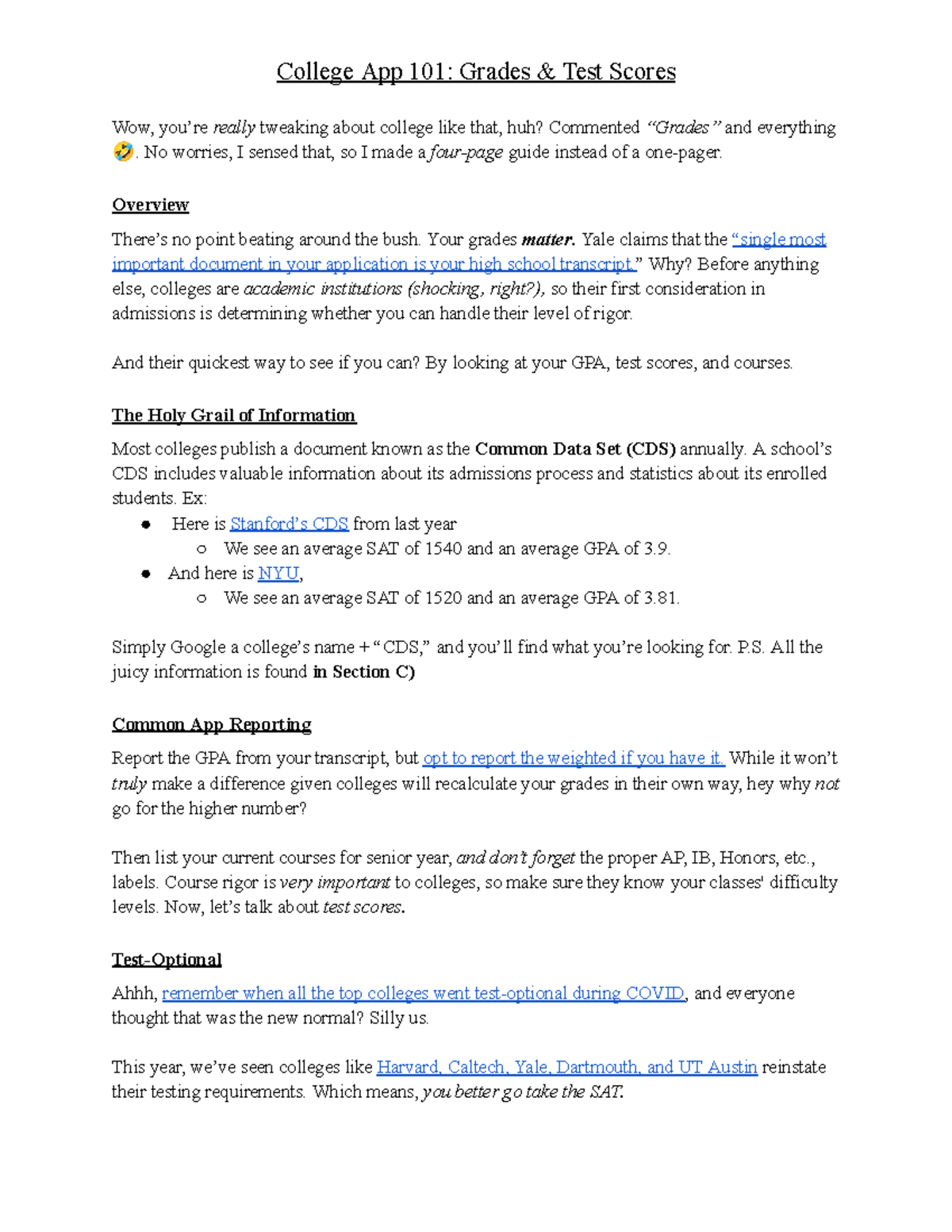 College App 101: Grades & Test Scores

Wow, you're really tweaking about college like that, huh? Commented "Grades" and everything 🤣. No worries, I sensed that, so I made a four-page guide instead of a one-pager.

Overview

There's no point beating around the bush. Your grades matter. Yale claims that the "single most important document in your application is your high school transcript." Why? Before anything else, colleges are academic institutions (shocking, right?), so their first consideration in admissions is determining whether you can handle their level of rigor.

And their quickest way to see if you can? By looking at your GPA, test scores, and courses.

The Holy Grail of Information

Most colleges publish a document known as the Common Data Set (CDS) annually. A school's CDS includes valuable information about its admissions process and statistics about its enrolled students. Ex:
● Here is Stanford's CDS from last year
○ We see an average SAT of 1540 and an average GPA of 3.9.
● And here is NYU,
○ We see an average SAT of 1520 and an average GPA of 3.81.

Simply Google a college's name + "CDS," and you'll find what you're looking for. P.S. All the juicy information is found in Section C)

Common App Reporting

Report the GPA from your transcript, but opt to report the weighted if you have it. While it won't truly make a difference given colleges will recalculate your grades in their own way, hey why not go for the higher number?

Then list your current courses for senior year, and don't forget the proper AP, IB, Honors, etc., labels. Course rigor is very important to colleges, so make sure they know your classes' difficulty levels. Now, let's talk about test scores.

Test-Optional

Ahhh, remember when all the top colleges went test-optional during COVID, and everyone thought that was the new normal? Silly us.

This year, we've seen colleges like Harvard, Caltech, Yale, Dartmouth, and UT Austin reinstate their testing requirements. Which means, you better go take the SAT.